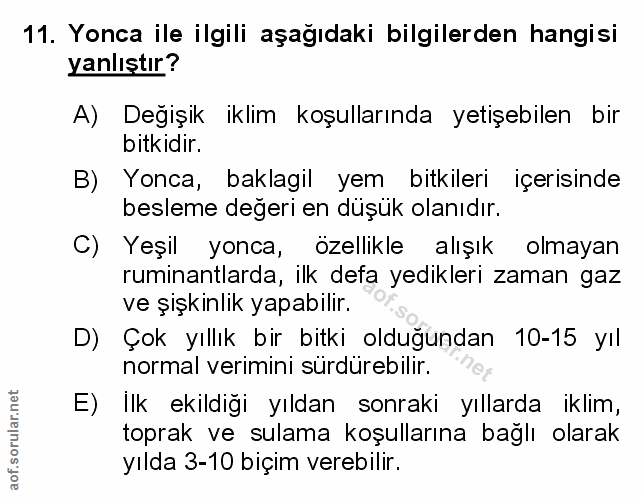 11. Yonca ile ilgili aşağıdaki bilgilerden hangisi yanlıştır?

A) Değişik iklim koşullarında yetişebilen bir bitkidir.

B) Yonca, baklagil yem bitkileri içerisinde besleme değeri en düşük olanıdır.

C) Yeşil yonca, özellikle alışık olmayan ruminantlarda, ilk defa yedikleri zaman gaz ve şişkinlik yapabilir.

D) Çok yıllık bir bitki olduğundan 10-15 yıl normal verimini sürdürebilir.

E) İlk ekildiği yıldan sonraki yıllarda iklim, toprak ve sulama koşullarına bağlı olarak yılda 3-10 biçim verebilir.

aof.sorular.net

aof.sorular.net